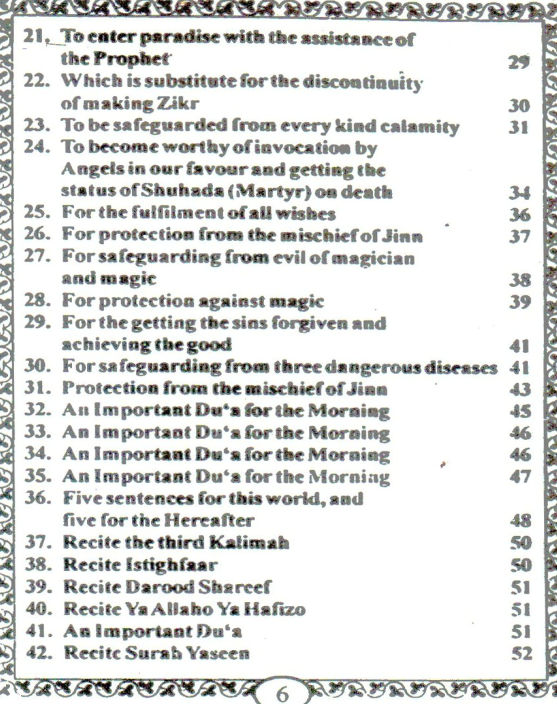 21. To enter paradise with the assistance of the Prophet 29
22. Which is substitute for the discontinuity of making Zikr 30
23. To be safeguarded from every kind calamity 31
24. To become worthy of invocation by Angels in our favour and getting the status of Shuhada (Martyr) on death 34
25. For the fulfilment of all wishes 36
26. For protection from the mischief of Jinn 37
27. For safeguarding from evil of magician and magic 38
28. For protection against magic 39
29. For the getting the sins forgiven and achieving the good 41
30. For safeguarding from three dangerous diseases 41
31. Protection from the mischief of Jinn 43
32. An Important Du'a for the Morning 45
33. An Important Du'a for the Morning 46
34. An Important Du'a for the Morning 46
35. An Important Du'a for the Morning 47
36. Five sentences for this world, and five for the Hereafter 48
37. Recite the third Kalimah 50
38. Recite Istighfaar 50
39. Recite Darood Shareef 51
40. Recite Ya Allaho Ya Hafizo 51
41. An Important Du'a 51
42. Recite Surah Yaseen 52

6